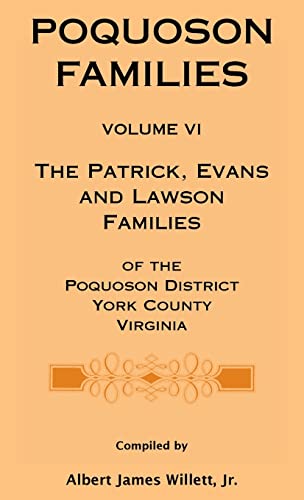 POQUOSON FAMILIES

VOLUME VI

THE PATRICK, EVANS AND LAWSON FAMILIES

OF THE POQUOSON DISTRICT YORK COUNTY VIRGINIA

Compiled by

Albert James Willett, Jr.